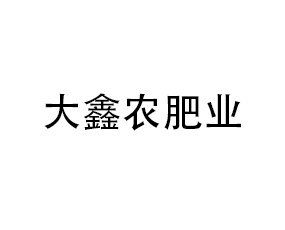 大鑫农肥业